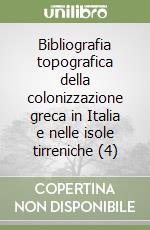 unilibro

Bibliografia topografica della colonizzazione greca in Italia e nelle isole tirreniche (4)

COPERTINA NON DISPONIBILE